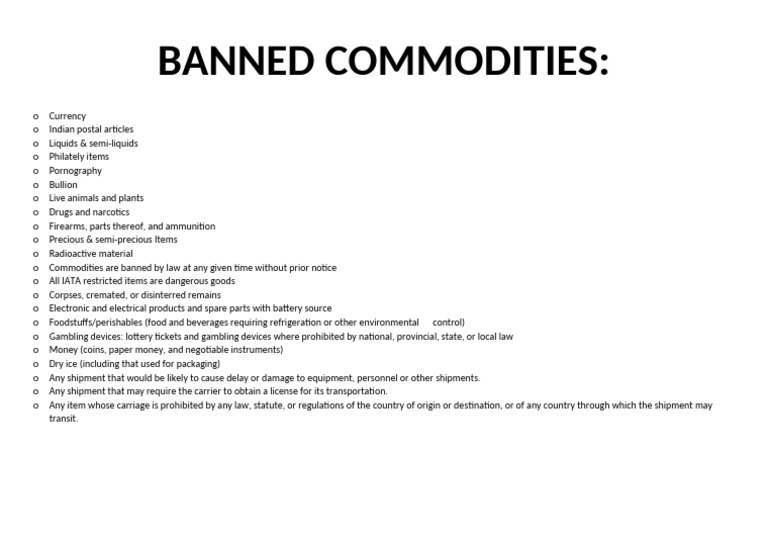 BANNED COMMODITIES:

o Currency
o Indian postal articles
o Liquids & semi-liquids
o Philately items
o Pornography
o Bullion
o Live animals and plants
o Drugs and narcotics
o Firearms, parts thereof, and ammunition
o Precious & semi-precious Items
o Radioactive material
o Commodities are banned by law at any given time without prior notice
o All IATA restricted items are dangerous goods
o Corpses, cremated, or disinterred remains
o Electronic and electrical products and spare parts with battery source
o Foodstuffs/perishables (food and beverages requiring refrigeration or other environmental control)
o Gambling devices: lottery tickets and gambling devices where prohibited by national, provincial, state, or local law
o Money (coins, paper money, and negotiable instruments)
o Dry ice (including that used for packaging)
o Any shipment that would be likely to cause delay or damage to equipment, personnel or other shipments.
o Any shipment that may require the carrier to obtain a license for its transportation.
o Any item whose carriage is prohibited by any law, statute, or regulations of the country of origin or destination, or of any country through which the shipment may transit.